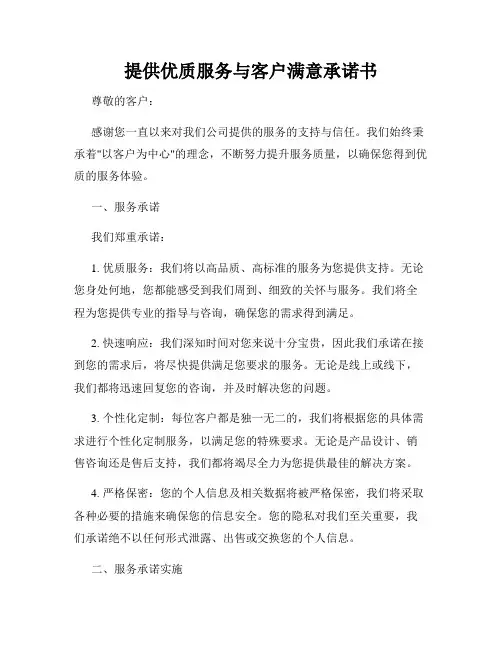 提供优质服务与客户满意承诺书

尊敬的客户：

感谢您一直以来对我们公司提供的服务的支持与信任。我们始终秉承着"以客户为中心"的理念，不断努力提升服务质量，以确保您得到优质的服务体验。

一、服务承诺

我们郑重承诺：

1. 优质服务：我们将以高品质、高标准的服务为您提供支持。无论您身处何地，您都能感受到我们周到、细致的关怀与服务。我们将全程为您提供专业的指导与咨询，确保您的需求得到满足。

2. 快速响应：我们深知时间对您来说十分宝贵，因此我们承诺在接到您的需求后，将尽快提供满足您要求的服务。无论是线上或线下，我们都将迅速回复您的咨询，并及时解决您的问题。

3. 个性化定制：每位客户都是独一无二的，我们将根据您的具体需求进行个性化定制服务，以满足您的特殊要求。无论是产品设计、销售咨询还是售后支持，我们都将竭尽全力为您提供最佳的解决方案。

4. 严格保密：您的个人信息及相关数据将被严格保密，我们将采取各种必要的措施来确保您的信息安全。您的隐私对我们至关重要，我们承诺绝不以任何形式泄露、出售或交换您的个人信息。

二、服务承诺实施